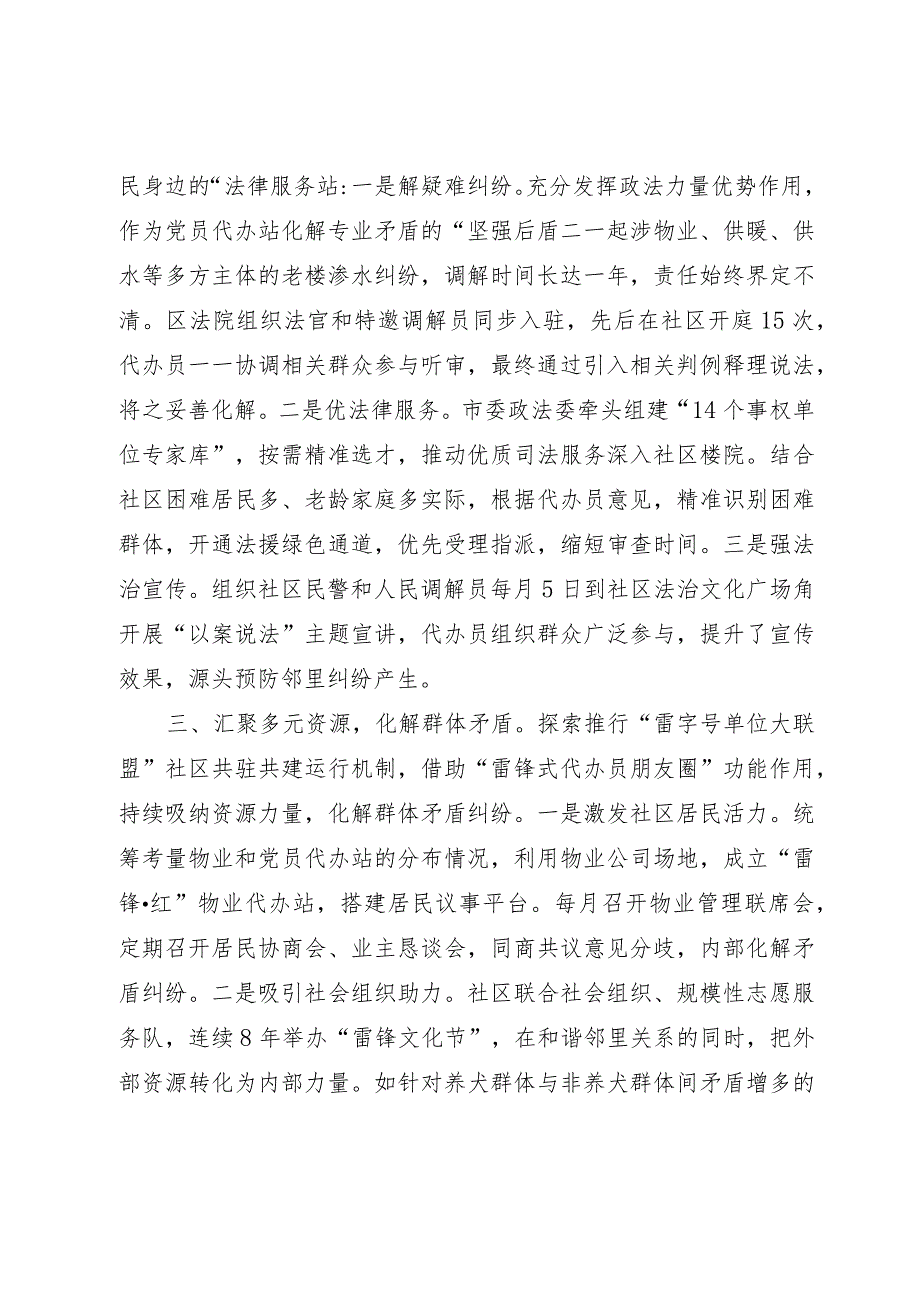 民身边的“法律服务站:一是解疑难纠纷。充分发挥政法力量优势作用，作为党员代办站化解专业矛盾的“坚强后盾二一起涉物业、供暖、供水等多方主体的老楼渗水纠纷，调解时间长达一年，责任始终界定不清。区法院组织法官和特邀调解员同步入驻，先后在社区开庭15次，代办员一一协调相关群众参与听审，最终通过引入相关判例释理说法，将之妥善化解。二是优法律服务。市委政法委牵头组建“14个事权单位专家库”，按需精准选才，推动优质司法服务深入社区楼院。结合社区困难居民多、老龄家庭多实际，根据代办员意见，精准识别困难群体，开通法援绿色通道，优先受理指派，缩短审查时间。三是强法治宣传。组织社区民警和人民调解员每月5日到社区法治文化广场角开展“以案说法”主题宣讲，代办员组织群众广泛参与，提升了宣传效果，源头预防邻里纠纷产生。

三、汇聚多元资源，化解群体矛盾。探索推行“雷字号单位大联盟”社区共驻共建运行机制，借助“雷锋式代办员朋友圈”功能作用，持续吸纳资源力量，化解群体矛盾纠纷。一是激发社区居民活力。统筹考量物业和党员代办站的分布情况，利用物业公司场地，成立“雷锋•红”物业代办站，搭建居民议事平台。每月召开物业管理联席会，定期召开居民协商会、业主恳谈会，同商共议意见分歧，内部化解矛盾纠纷。二是吸引社会组织助力。社区联合社会组织、规模性志愿服务队，连续8年举办“雷锋文化节”，在和谐邻里关系的同时，把外部资源转化为内部力量。如针对养犬群体与非养犬群体间矛盾增多的